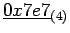 $\underline{0x7e7}_{(4)}$